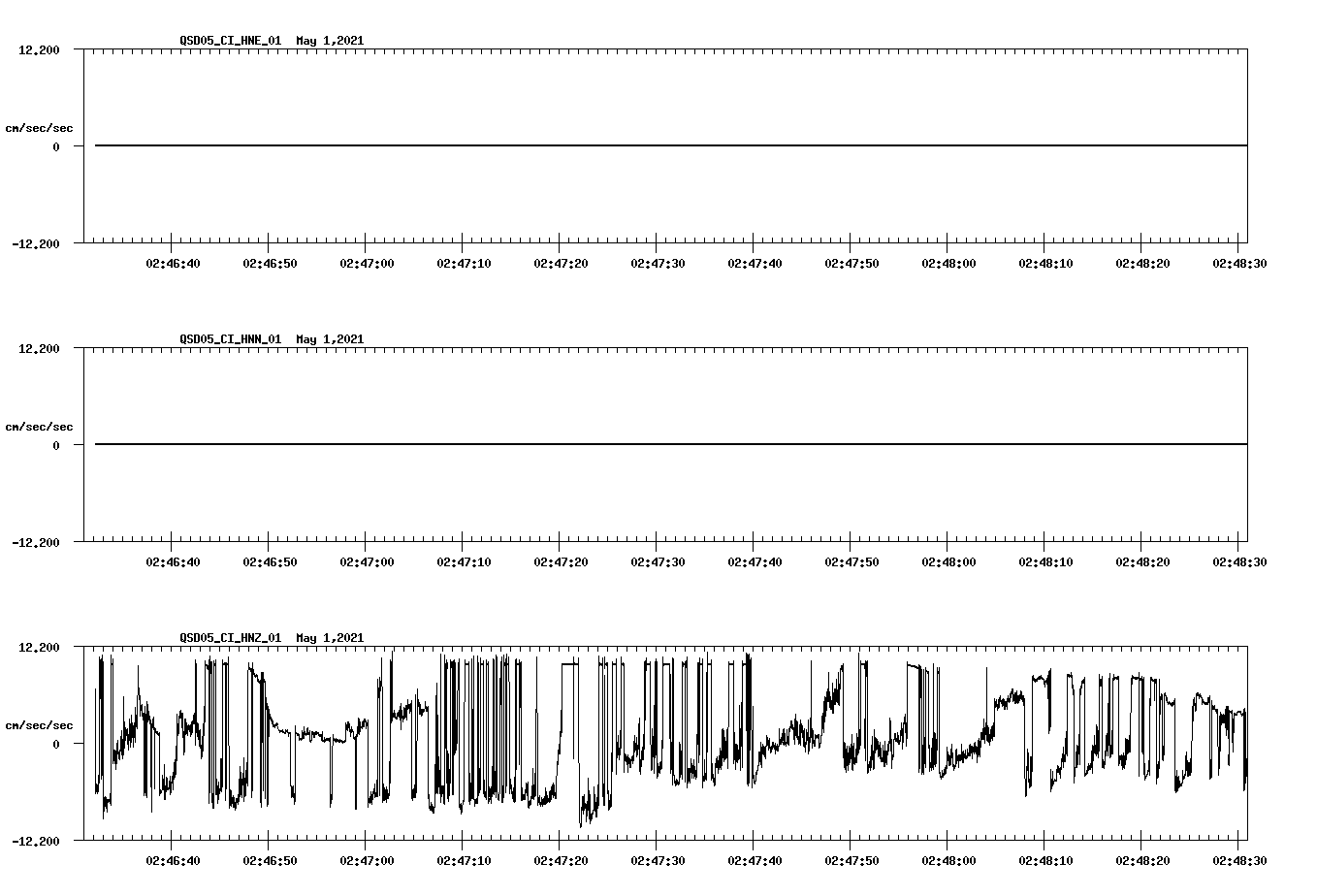 QSD05_CI_HNE_01 May 1,2021

12.200

cm/sec/sec

0

-12.200

02:46:40 02:46:50 02:47:00 02:47:10 02:47:20 02:47:30 02:47:40 02:47:50 02:48:00 02:48:10 02:48:20 02:48:30

QSD05_CI_HNN_01 May 1,2021

12.200

cm/sec/sec

0

-12.200

02:46:40 02:46:50 02:47:00 02:47:10 02:47:20 02:47:30 02:47:40 02:47:50 02:48:00 02:48:10 02:48:20 02:48:30

QSD05_CI_HNZ_01 May 1,2021

12.200

cm/sec/sec

0

-12.200

02:46:40 02:46:50 02:47:00 02:47:10 02:47:20 02:47:30 02:47:40 02:47:50 02:48:00 02:48:10 02:48:20 02:48:30